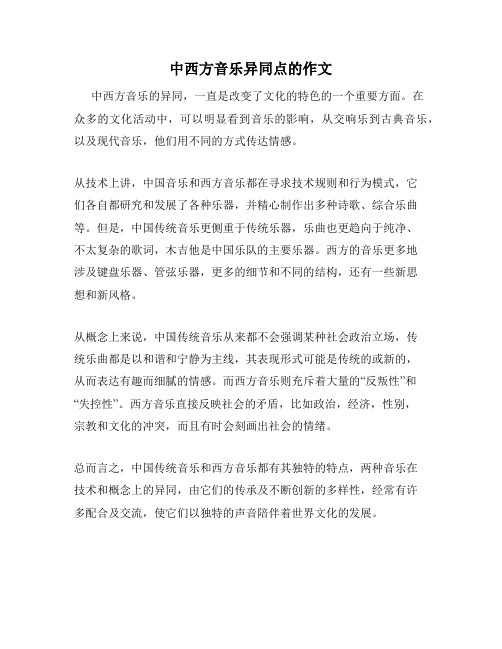 中西方音乐异同点的作文

中西方音乐的异同，一直是改变了文化的特色的一个重要方面。在众多的文化活动中，可以明显看到音乐的影响，从交响乐到古典音乐，以及现代音乐，他们用不同的方式传达情感。

从技术上讲，中国音乐和西方音乐都在寻求技术规则和行为模式，它们各自都研究和发展了各种乐器，并精心制作出多种诗歌、综合乐曲等。但是，中国传统音乐更侧重于传统乐器，乐曲也更趋向于纯净、不太复杂的歌词，木吉他是中国乐队的主要乐器。西方的音乐更多地涉及键盘乐器、管弦乐器，更多的细节和不同的结构，还有一些新思想和新风格。

从概念上来说，中国传统音乐从来都不会强调某种社会政治立场，传统乐曲都是以和谐和宁静为主线，其表现形式可能是传统的或新的，从而表达有趣而细腻的情感。而西方音乐则充斥着大量的“反叛性”和“失控性”。西方音乐直接反映社会的矛盾，比如政治，经济，性别，宗教和文化的冲突，而且有时会刻画出社会的情绪。

总而言之，中国传统音乐和西方音乐都有其独特的特点，两种音乐在技术和概念上的异同，由它们的传承及不断创新的多样性，经常有许多配合及交流，使它们以独特的声音陪伴着世界文化的发展。